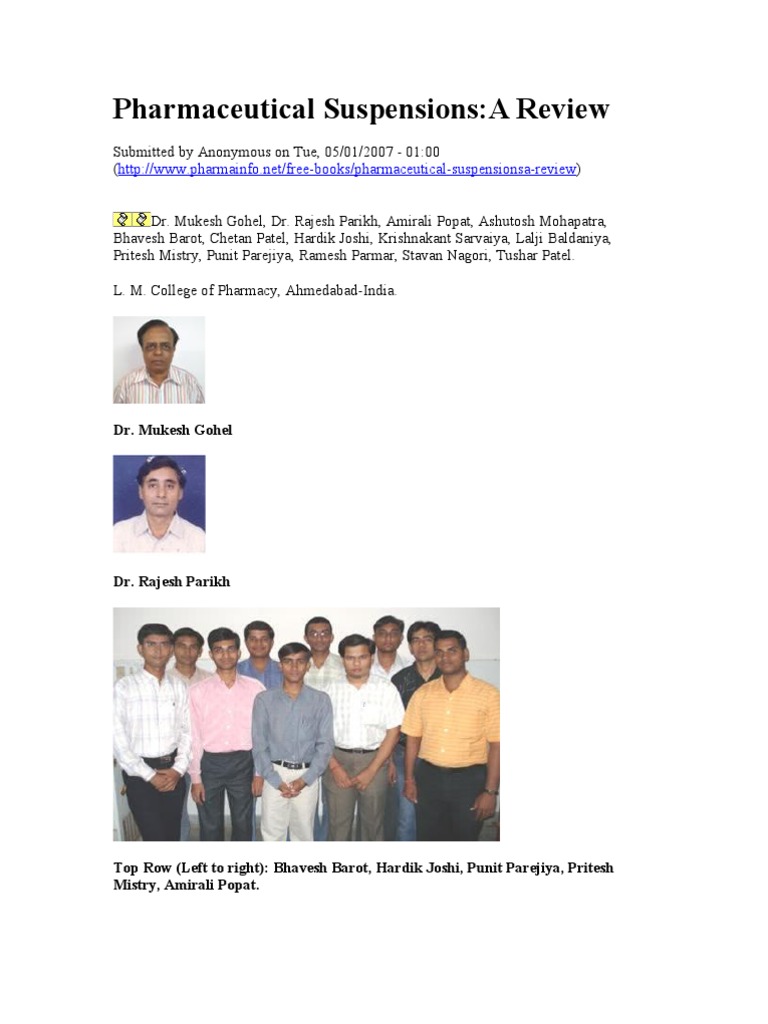 Pharmaceutical Suspensions:A Review

Submitted by Anonymous on Tue, 05/01/2007 - 01:00
(http://www.pharmainfo.net/free-books/pharmaceutical-suspensionsa-review)

Dr. Mukesh Gohel, Dr. Rajesh Parikh, Amirali Popat, Ashutosh Mohapatra, Bhavesh Barot, Chetan Patel, Hardik Joshi, Krishnakant Sarvaiya, Lalji Baldaniya, Pritesh Mistry, Punit Parejiya, Ramesh Parmar, Stavan Nagori, Tushar Patel.

L. M. College of Pharmacy, Ahmedabad-India.

Dr. Mukesh Gohel

Dr. Rajesh Parikh

Top Row (Left to right): Bhavesh Barot, Hardik Joshi, Punit Parejiya, Pritesh Mistry, Amirali Popat.